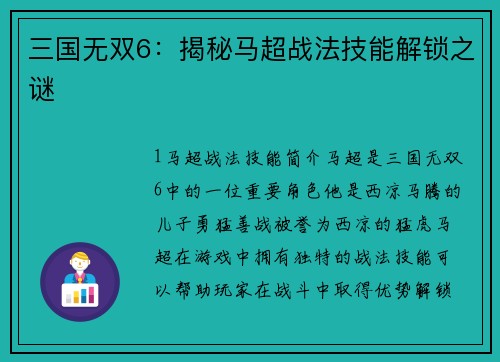 三国无双6：揭秘马超战法技能解锁之谜

1 马超战法技能简介 马超是三国无双6中的一位重要角色他是西凉马腾的儿子勇猛善战被誉为西凉的猛虎马超在游戏中拥有独特的战法技能可以帮助玩家在战斗中取得优势解锁